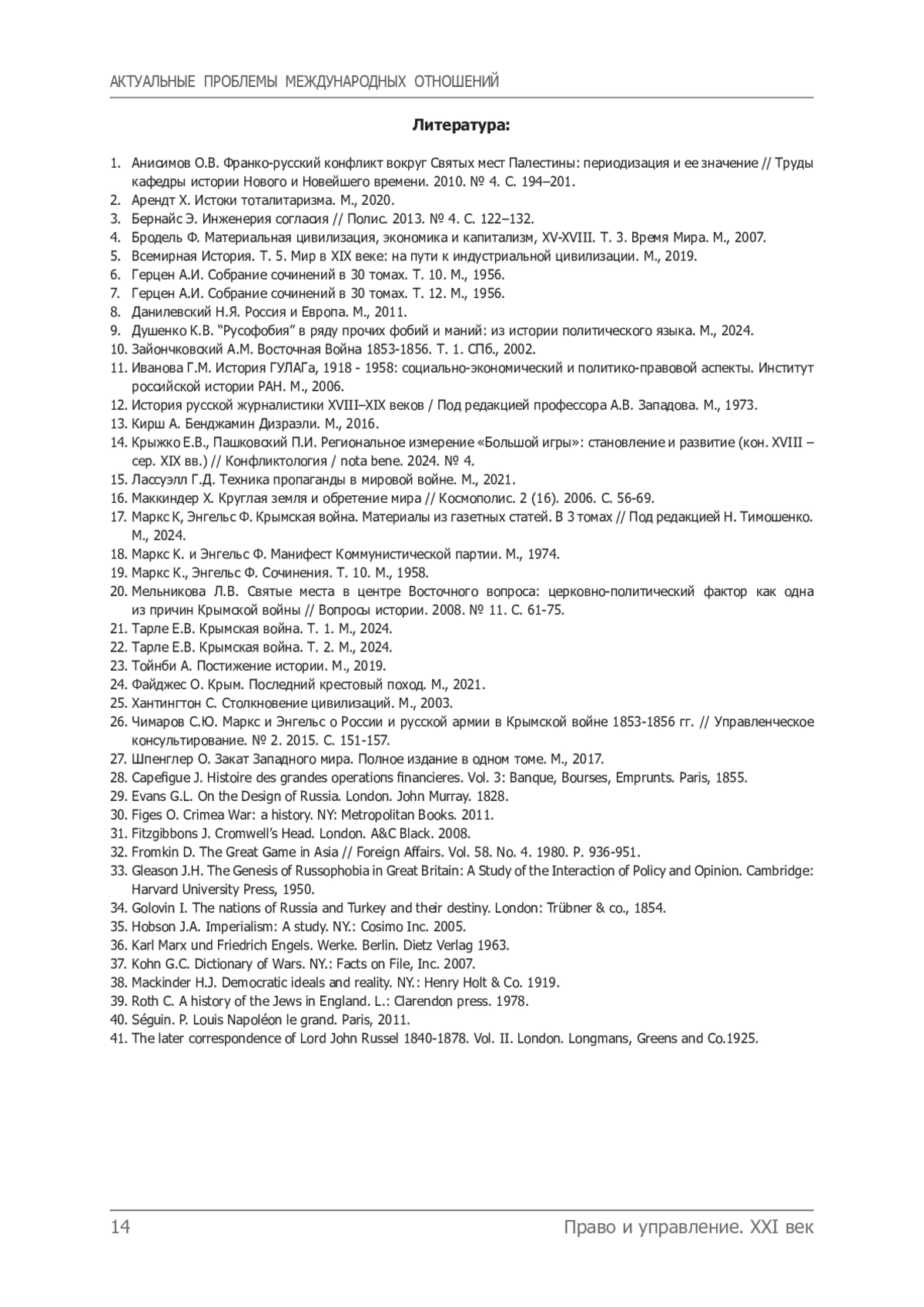 АКТУАЛЬНЫЕ ПРОБЛЕМЫ МЕЖДУНАРОДНЫХ ОТНОШЕНИЙ

Литература:

1. Анисимов О.В. Франко-русский конфликт вокруг Святых мест Палестины: периодизация и ее значение // Труды кафедры истории Нового и Новейшего времени. 2010. № 4. С. 194–201.
2. Арендт Х. Истоки тоталитаризма. М., 2020.
3. Бернайс Э. Инженерия согласия // Полис. 2013. № 4. С. 122–132.
4. Бродель Ф. Материальная цивилизация, экономика и капитализм, XV-XVIII. Т. 3. Время Мира. М., 2007.
5. Всемирная История. Т. 5. Мир в XIX веке: на пути к индустриальной цивилизации. М., 2019.
6. Герцен А.И. Собрание сочинений в 30 томах. Т. 10. М., 1956.
7. Герцен А.И. Собрание сочинений в 30 томах. Т. 12. М., 1956.
8. Данилевский Н.Я. Россия и Европа. М., 2011.
9. Душенко К.В. “Русофобия” в ряду прочих фобий и маний: из истории политического языка. М., 2024.
10. Зайончковский А.М. Восточная Война 1853-1856. Т. 1. СПб., 2002.
11. Иванова Г.М. История ГУЛАГа, 1918 - 1958: социально-экономический и политико-правовой аспекты. Институт российской истории РАН. М., 2006.
12. История русской журналистики XVIII–XIX веков / Под редакцией профессора А.В. Западова. М., 1973.
13. Кирш А. Бенджамин Дизраэли. М., 2016.
14. Крыжко Е.В., Пашковский П.И. Региональное измерение «Большой игры»: становление и развитие (кон. XVIII – сер. XIX вв.) // Конфликтология / nota bene. 2024. № 4.
15. Лассуэлл Г.Д. Техника пропаганды в мировой войне. М., 2021.
16. Маккиндер Х. Круглая земля и обретение мира // Космополис. 2 (16). 2006. С. 56-69.
17. Маркс К, Энгельс Ф. Крымская война. Материалы из газетных статей. В 3 томах // Под редакцией Н. Тимошенко. М., 2024.
18. Маркс К. и Энгельс Ф. Манифест Коммунистической партии. М., 1974.
19. Маркс К., Энгельс Ф. Сочинения. Т. 10. М., 1958.
20. Мельникова Л.В. Святые места в центре Восточного вопроса: церковно-политический фактор как одна из причин Крымской войны // Вопросы истории. 2008. № 11. С. 61-75.
21. Тарле Е.В. Крымская война. Т. 1. М., 2024.
22. Тарле Е.В. Крымская война. Т. 2. М., 2024.
23. Тойнби А. Постижение истории. М., 2019.
24. Файджес О. Крым. Последний крестовый поход. М., 2021.
25. Хантингтон С. Столкновение цивилизаций. М., 2003.
26. Чимаров С.Ю. Маркс и Энгельс о России и русской армии в Крымской войне 1853-1856 гг. // Управленческое консультирование. № 2. 2015. С. 151-157.
27. Шпенглер О. Закат Западного мира. Полное издание в одном томе. М., 2017.
28. Capefigue J. Histoire des grandes operations financieres. Vol. 3: Banque, Bourses, Emprunts. Paris, 1855.
29. Evans G.L. On the Design of Russia. London. John Murray. 1828.
30. Figes O. Crimea War: a history. NY: Metropolitan Books. 2011.
31. Fitzgibbons J. Cromwell’s Head. London. A&C Black. 2008.
32. Fromkin D. The Great Game in Asia // Foreign Affairs. Vol. 58. No. 4. 1980. P. 936-951.
33. Gleason J.H. The Genesis of Russophobia in Great Britain: A Study of the Interaction of Policy and Opinion. Cambridge: Harvard University Press, 1950.
34. Golovin I. The nations of Russia and Turkey and their destiny. London: Trübner & co., 1854.
35. Hobson J.A. Imperialism: A study. NY.: Cosimo Inc. 2005.
36. Karl Marx und Friedrich Engels. Werke. Berlin. Dietz Verlag 1963.
37. Kohn G.C. Dictionary of Wars. NY.: Facts on File, Inc. 2007.
38. Mackinder H.J. Democratic ideals and reality. NY.: Henry Holt & Co. 1919.
39. Roth C. A history of the Jews in England. L.: Clarendon press. 1978.
40. Séguin. P. Louis Napoléon le grand. Paris, 2011.
41. The later correspondence of Lord John Russel 1840-1878. Vol. II. London. Longmans, Greens and Co.1925.

14 Право и управление. XXI век